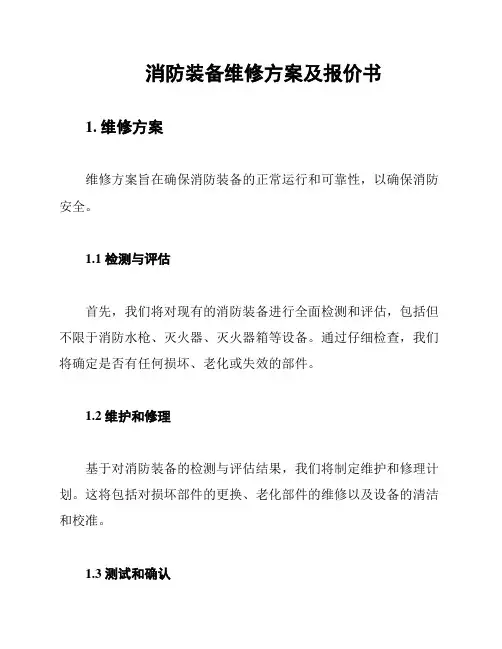 消防装备维修方案及报价书

1. 维修方案

维修方案旨在确保消防装备的正常运行和可靠性，以确保消防安全。

1.1 检测与评估

首先，我们将对现有的消防装备进行全面检测和评估，包括但不限于消防水枪、灭火器、灭火器箱等设备。通过仔细检查，我们将确定是否有任何损坏、老化或失效的部件。

1.2 维护和修理

基于对消防装备的检测与评估结果，我们将制定维护和修理计划。这将包括对损坏部件的更换、老化部件的维修以及设备的清洁和校准。

1.3 测试和确认